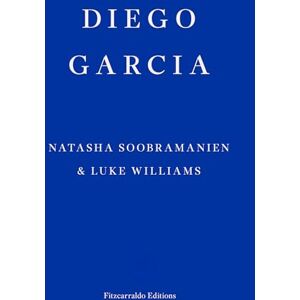 DIEGO
GARCIA

NATASHA SOOBRAMANIEN
& LUKE WILLIAMS

Fitzcarraldo Editions